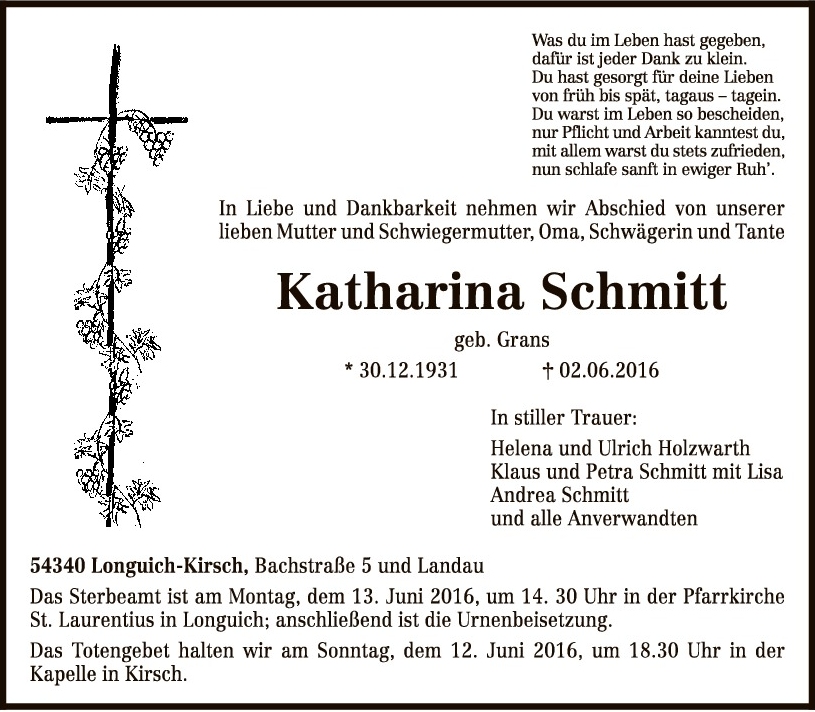 Was du im Leben hast gegeben,
dafür ist jeder Dank zu klein.
Du hast gesorgt für deine Lieben
von früh bis spät, tagaus – tagein.
Du warst im Leben so bescheiden,
nur Pflicht und Arbeit kanntest du,
mit allem warst du stets zufrieden,
nun schlafe sanft in ewiger Ruh'.

In Liebe und Dankbarkeit nehmen wir Abschied von unserer lieben Mutter und Schwiegermutter, Oma, Schwägerin und Tante

Katharina Schmitt

geb. Grans

* 30.12.1931 † 02.06.2016

In stiller Trauer:

Helena und Ulrich Holzwarth
Klaus und Petra Schmitt mit Lisa
Andrea Schmitt
und alle Anverwandten

54340 Longuich-Kirsch, Bachstraße 5 und Landau

Das Sterbeamt ist am Montag, dem 13. Juni 2016, um 14. 30 Uhr in der Pfarrkirche St. Laurentius in Longuich; anschließend ist die Urnenbeisetzung.

Das Totengebet halten wir am Sonntag, dem 12. Juni 2016, um 18.30 Uhr in der Kapelle in Kirsch.